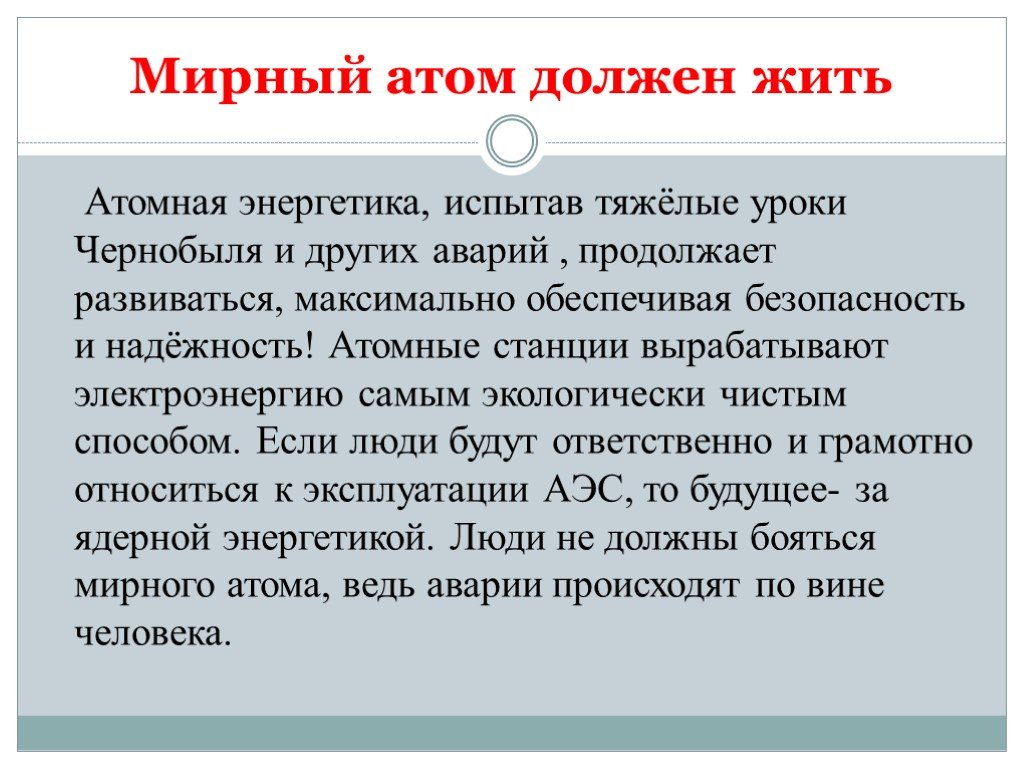 Мирный атом должен жить

Атомная энергетика, испытав тяжёлые уроки Чернобыля и других аварий , продолжает развиваться, максимально обеспечивая безопасность и надёжность! Атомные станции вырабатывают электроэнергию самым экологически чистым способом. Если люди будут ответственно и грамотно относиться к эксплуатации АЭС, то будущее- за ядерной энергетикой. Люди не должны бояться мирного атома, ведь аварии происходят по вине человека.